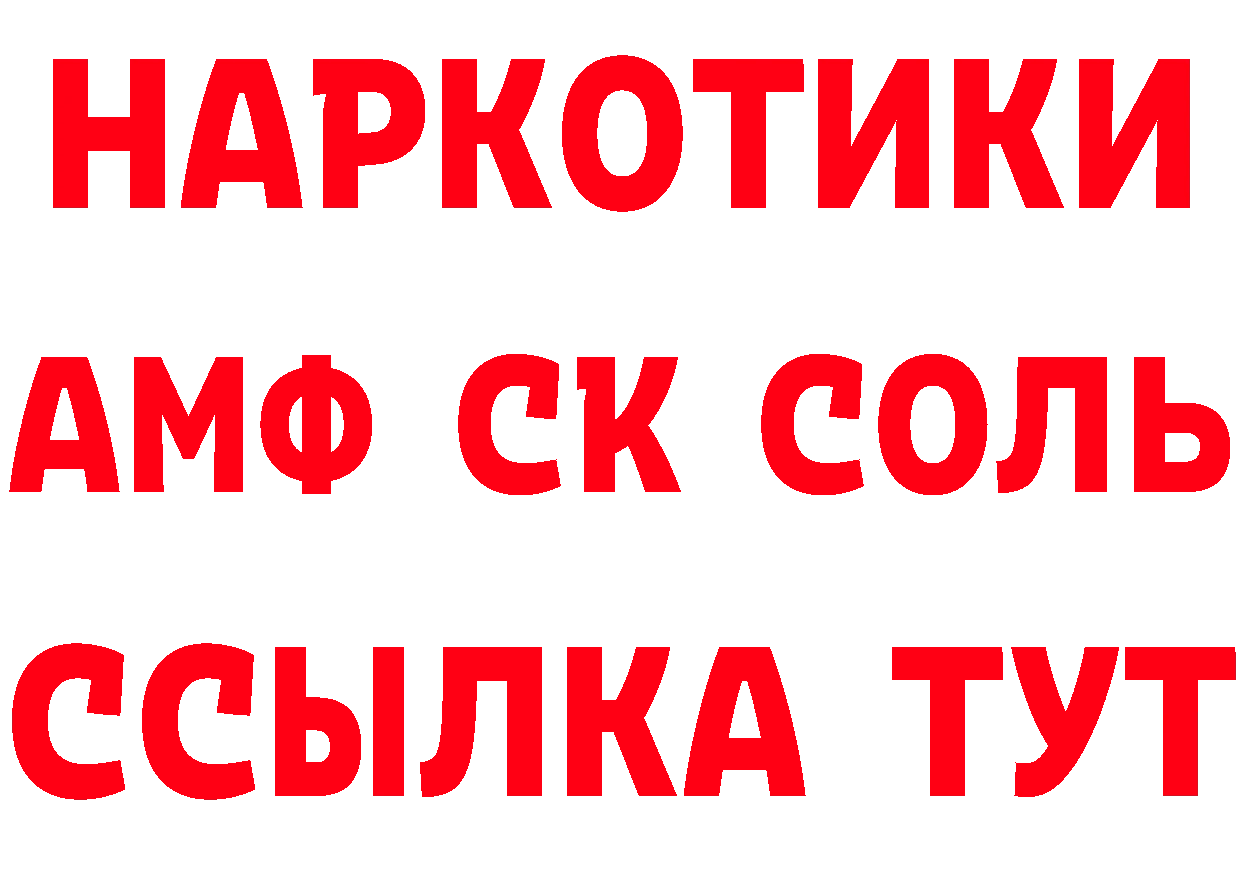 НАРКОТИКИ

АМФ СК СОЛЬ

ССЫЛКА ТУТ